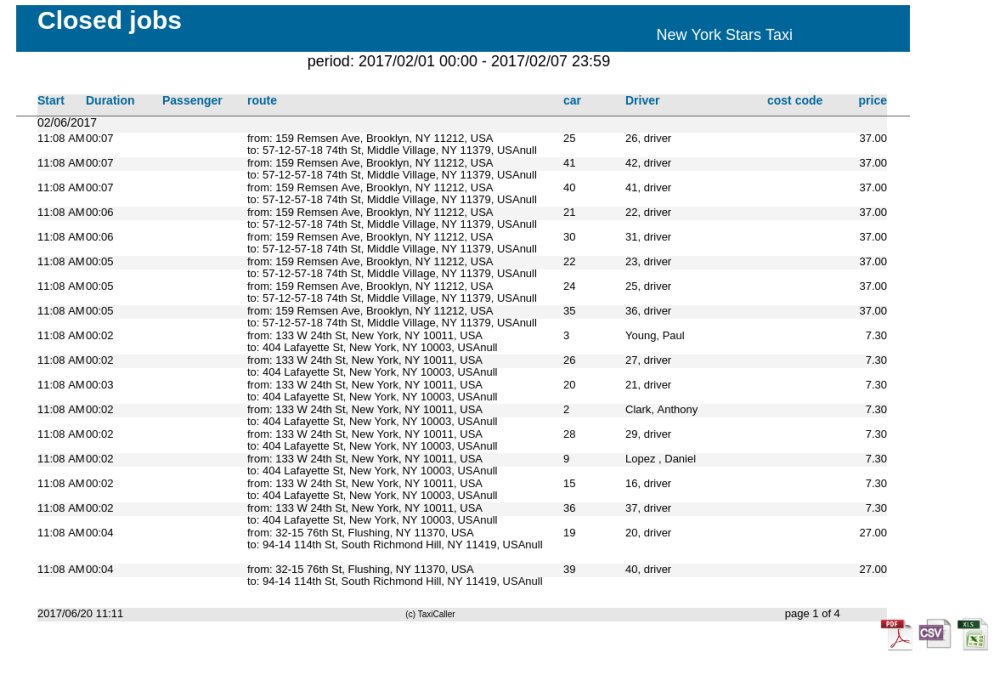 Closed jobs

New York Stars Taxi

period: 2017/02/01 00:00 - 2017/02/07 23:59

| Start | Duration | Passenger | route | car | Driver | cost code | price |
|---|---|---|---|---|---|---|---|
| 02/06/2017 | | | | | | | |
| 11:08 AM | 00:07 | | from: 159 Remsen Ave, Brooklyn, NY 11212, USA to: 57-12-57-18 74th St, Middle Village, NY 11379, USAnull | 25 | 26, driver | | 37.00 |
| 11:08 AM | 00:07 | | from: 159 Remsen Ave, Brooklyn, NY 11212, USA to: 57-12-57-18 74th St, Middle Village, NY 11379, USAnull | 41 | 42, driver | | 37.00 |
| 11:08 AM | 00:07 | | from: 159 Remsen Ave, Brooklyn, NY 11212, USA to: 57-12-57-18 74th St, Middle Village, NY 11379, USAnull | 40 | 41, driver | | 37.00 |
| 11:08 AM | 00:06 | | from: 159 Remsen Ave, Brooklyn, NY 11212, USA to: 57-12-57-18 74th St, Middle Village, NY 11379, USAnull | 21 | 22, driver | | 37.00 |
| 11:08 AM | 00:06 | | from: 159 Remsen Ave, Brooklyn, NY 11212, USA to: 57-12-57-18 74th St, Middle Village, NY 11379, USAnull | 30 | 31, driver | | 37.00 |
| 11:08 AM | 00:05 | | from: 159 Remsen Ave, Brooklyn, NY 11212, USA to: 57-12-57-18 74th St, Middle Village, NY 11379, USAnull | 22 | 23, driver | | 37.00 |
| 11:08 AM | 00:05 | | from: 159 Remsen Ave, Brooklyn, NY 11212, USA to: 57-12-57-18 74th St, Middle Village, NY 11379, USAnull | 24 | 25, driver | | 37.00 |
| 11:08 AM | 00:05 | | from: 159 Remsen Ave, Brooklyn, NY 11212, USA to: 57-12-57-18 74th St, Middle Village, NY 11379, USAnull | 35 | 36, driver | | 37.00 |
| 11:08 AM | 00:02 | | from: 133 W 24th St, New York, NY 10011, USA to: 404 Lafayette St, New York, NY 10003, USAnull | 3 | Young, Paul | | 7.30 |
| 11:08 AM | 00:02 | | from: 133 W 24th St, New York, NY 10011, USA to: 404 Lafayette St, New York, NY 10003, USAnull | 26 | 27, driver | | 7.30 |
| 11:08 AM | 00:03 | | from: 133 W 24th St, New York, NY 10011, USA to: 404 Lafayette St, New York, NY 10003, USAnull | 20 | 21, driver | | 7.30 |
| 11:08 AM | 00:02 | | from: 133 W 24th St, New York, NY 10011, USA to: 404 Lafayette St, New York, NY 10003, USAnull | 2 | Clark, Anthony | | 7.30 |
| 11:08 AM | 00:02 | | from: 133 W 24th St, New York, NY 10011, USA to: 404 Lafayette St, New York, NY 10003, USAnull | 28 | 29, driver | | 7.30 |
| 11:08 AM | 00:02 | | from: 133 W 24th St, New York, NY 10011, USA to: 404 Lafayette St, New York, NY 10003, USAnull | 9 | Lopez , Daniel | | 7.30 |
| 11:08 AM | 00:02 | | from: 133 W 24th St, New York, NY 10011, USA to: 404 Lafayette St, New York, NY 10003, USAnull | 15 | 16, driver | | 7.30 |
| 11:08 AM | 00:02 | | from: 133 W 24th St, New York, NY 10011, USA to: 404 Lafayette St, New York, NY 10003, USAnull | 36 | 37, driver | | 7.30 |
| 11:08 AM | 00:04 | | from: 32-15 76th St, Flushing, NY 11370, USA to: 94-14 114th St, South Richmond Hill, NY 11419, USAnull | 19 | 20, driver | | 27.00 |
| 11:08 AM | 00:04 | | from: 32-15 76th St, Flushing, NY 11370, USA to: 94-14 114th St, South Richmond Hill, NY 11419, USAnull | 39 | 40, driver | | 27.00 |

2017/06/20 11:11 (c) TaxiCaller page 1 of 4

PDF CSV XLS